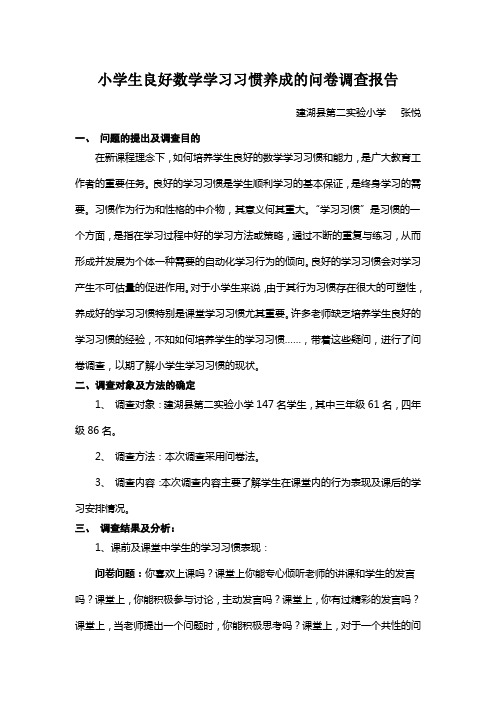 小学生良好数学学习习惯养成的问卷调查报告

建湖县第二实验小学　张悦

一、 问题的提出及调查目的

在新课程理念下，如何培养学生良好的数学学习习惯和能力，是广大教育工作者的重要任务。良好的学习习惯是学生顺利学习的基本保证，是终身学习的需要。习惯作为行为和性格的中介物，其意义何其重大。"学习习惯"是习惯的一个方面，是指在学习过程中好的学习方法或策略，通过不断的重复与练习，从而形成并发展为个体一种需要的自动化学习行为的倾向。良好的学习习惯会对学习产生不可估量的促进作用。对于小学生来说，由于其行为习惯存在很大的可塑性，养成好的学习习惯特别是课堂学习习惯尤其重要。许多老师缺乏培养学生良好的学习习惯的经验，不知如何培养学生的学习习惯……，带着这些疑问，进行了问卷调查，以期了解小学生学习习惯的现状。

二、调查对象及方法的确定

1、 调查对象：建湖县第二实验小学 147 名学生，其中三年级 61 名，四年级 86 名。

2、 调查方法：本次调查采用问卷法。

3、 调查内容：本次调查内容主要了解学生在课堂内的行为表现及课后的学习安排情况。

三、 调查结果及分析：

1、课前及课堂中学生的学习习惯表现：

问卷问题：你喜欢上课吗？课堂上你能专心倾听老师的讲课和学生的发言吗？课堂上，你能积极参与讨论，主动发言吗？课堂上，你有过精彩的发言吗？课堂上，当老师提出一个问题时，你能积极思考吗？课堂上，对于一个共性的问